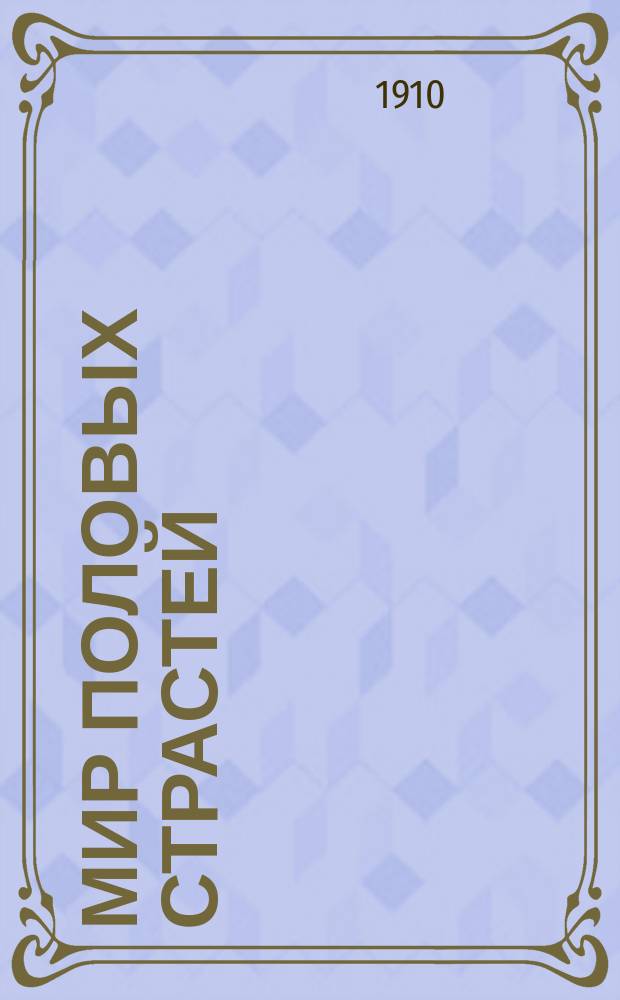 1910

МИР ПОЛОВЫХ СТРАСТЕЙ